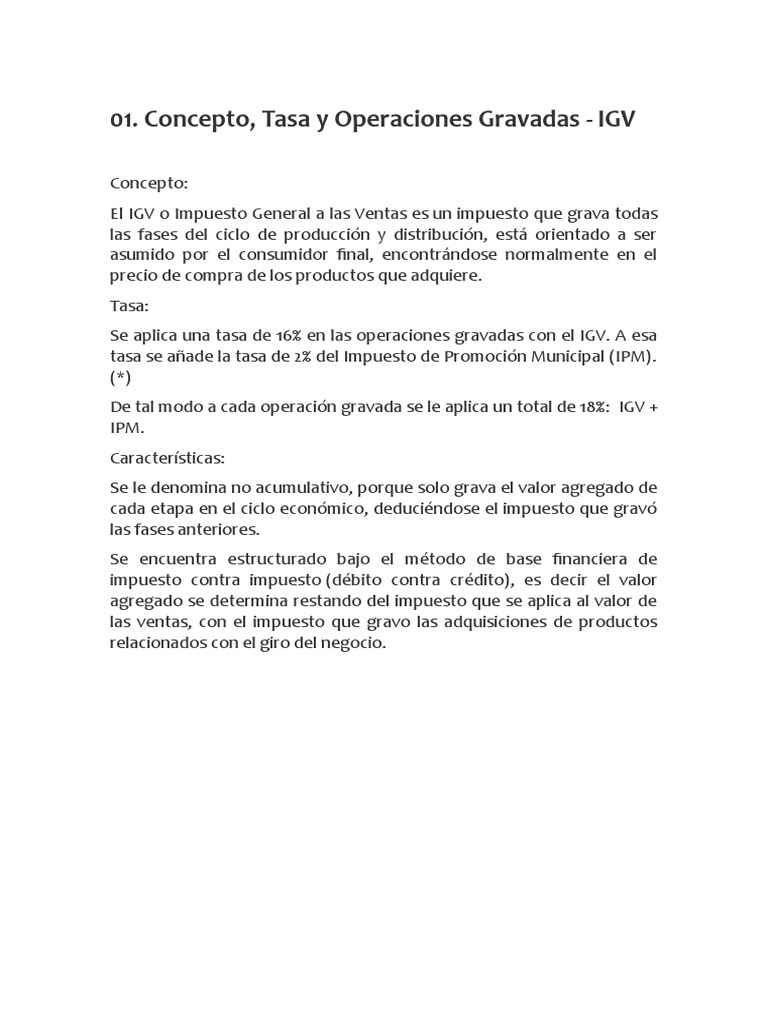 01. Concepto, Tasa y Operaciones Gravadas - IGV

Concepto:

El IGV o Impuesto General a las Ventas es un impuesto que grava todas las fases del ciclo de producción y distribución, está orientado a ser asumido por el consumidor final, encontrándose normalmente en el precio de compra de los productos que adquiere.

Tasa:

Se aplica una tasa de 16% en las operaciones gravadas con el IGV. A esa tasa se añade la tasa de 2% del Impuesto de Promoción Municipal (IPM). (*)

De tal modo a cada operación gravada se le aplica un total de 18%: IGV + IPM.

Características:

Se le denomina no acumulativo, porque solo grava el valor agregado de cada etapa en el ciclo económico, deduciéndose el impuesto que gravó las fases anteriores.

Se encuentra estructurado bajo el método de base financiera de impuesto contra impuesto (débito contra crédito), es decir el valor agregado se determina restando del impuesto que se aplica al valor de las ventas, con el impuesto que gravo las adquisiciones de productos relacionados con el giro del negocio.